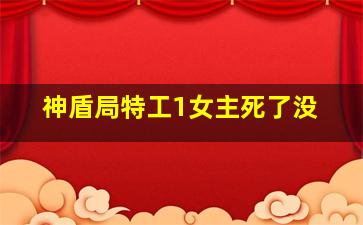 神盾局特工1女主死了没